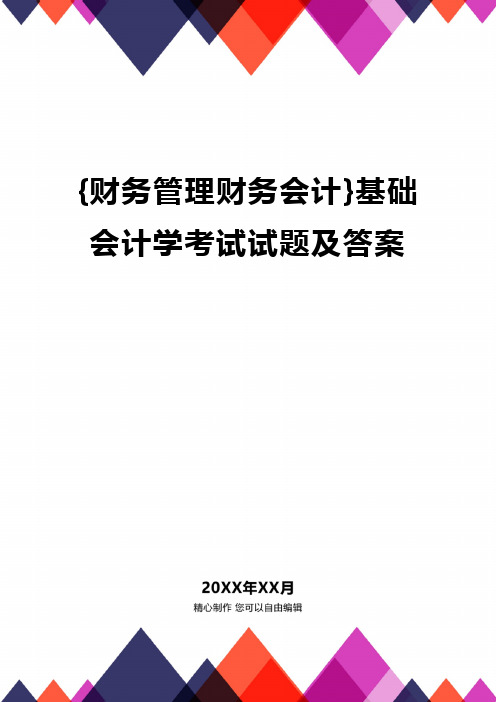 {财务管理财务会计}基础会计学考试试题及答案

20XX年XX月

精心制作 您可以自由编辑